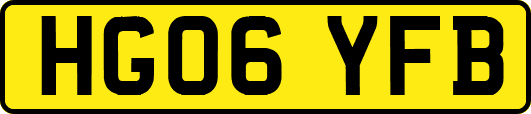 HG06 YFB